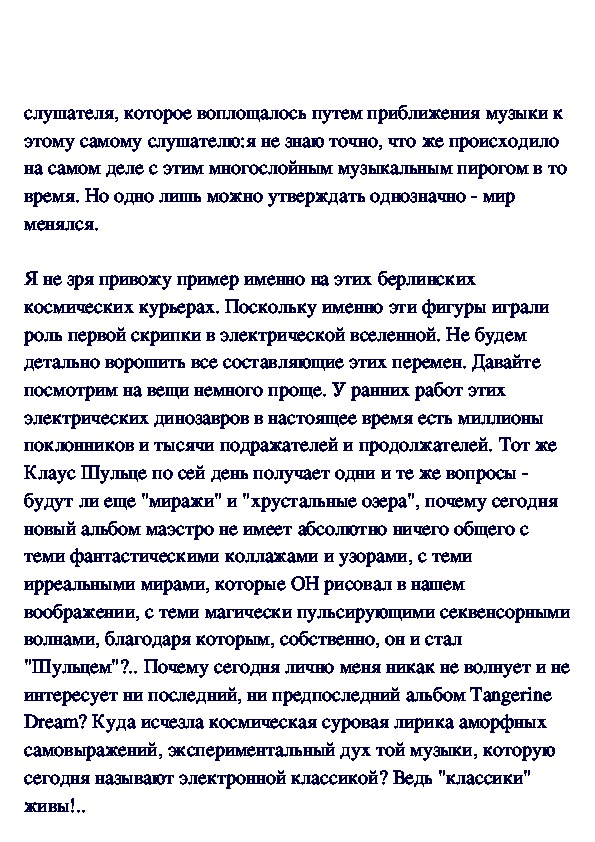 слушателя, которое воплощалось путем приближения музыки к этому самому слушателю:я не знаю точно, что же происходило на самом деле с этим многослойным музыкальным пирогом в то время. Но одно лишь можно утверждать однозначно - мир менялся.

Я не зря привожу пример именно на этих берлинских космических курьерах. Поскольку именно эти фигуры играли роль первой скрипки в электрической вселенной. Не будем детально ворошить все составляющие этих перемен. Давайте посмотрим на вещи немного проще. У ранних работ этих электрических динозавров в настоящее время есть миллионы поклонников и тысячи подражателей и продолжателей. Тот же Клаус Шульце по сей день получает одни и те же вопросы - будут ли еще "миражи" и "хрустальные озера", почему сегодня новый альбом маэстро не имеет абсолютно ничего общего с теми фантастическими коллажами и узорами, с теми ирреальными мирами, которые ОН рисовал в нашем воображении, с теми магически пульсирующими секвенсорными волнами, благодаря которым, собственно, он и стал "Шульцем"?.. Почему сегодня лично меня никак не волнует и не интересует ни последний, ни предпоследний альбом Tangerine Dream? Куда исчезла космическая суровая лирика аморфных самовыражений, экспериментальный дух той музыки, которую сегодня называют электронной классикой? Ведь "классики" живы!..